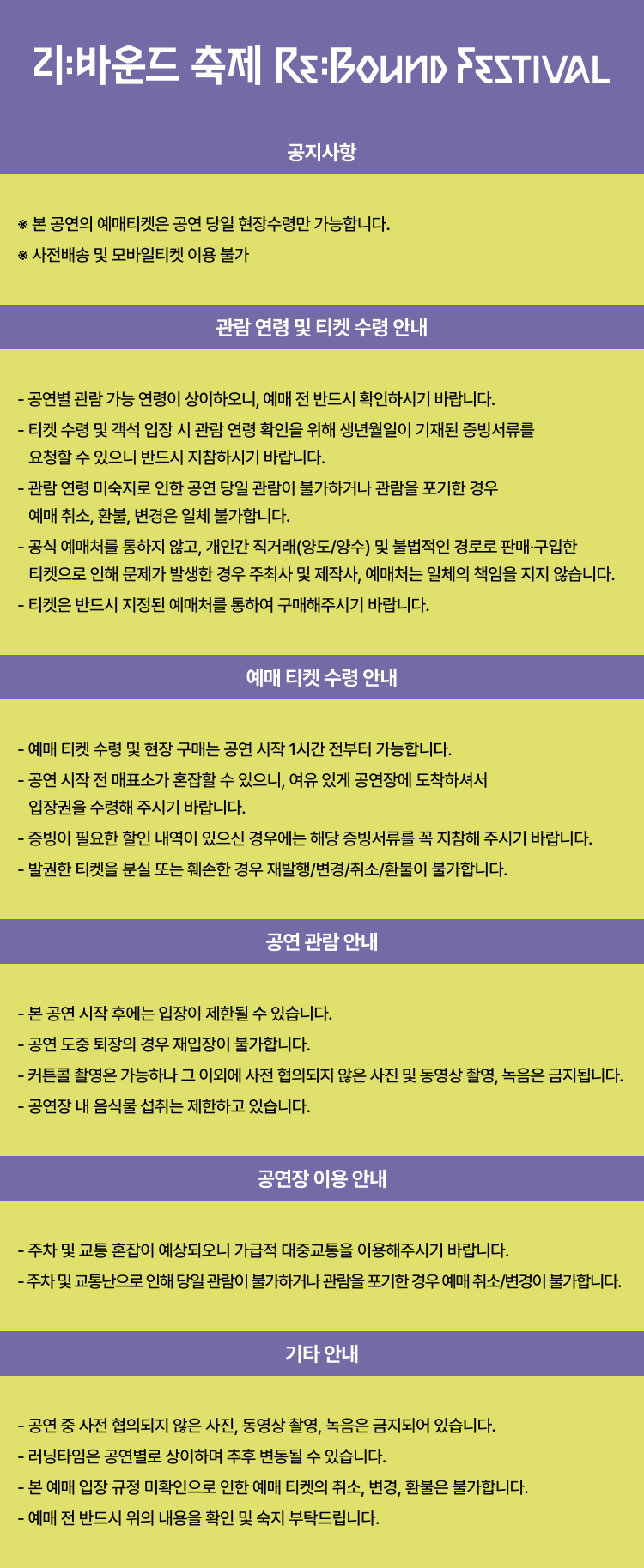 리:바운드 축제 Re:Bound Festival

공지사항

※ 본 공연의 예매티켓은 공연 당일 현장수령만 가능합니다.
※ 사전배송 및 모바일티켓 이용 불가

관람 연령 및 티켓 수령 안내

- 공연별 관람 가능 연령이 상이하오니, 예매 전 반드시 확인하시기 바랍니다.
- 티켓 수령 및 객석 입장 시 관람 연령 확인을 위해 생년월일이 기재된 증빙서류를 요청할 수 있으니 반드시 지참하시기 바랍니다.
- 관람 연령 미숙지로 인한 공연 당일 관람이 불가하거나 관람을 포기한 경우 예매 취소, 환불, 변경은 일체 불가합니다.
- 공식 예매처를 통하지 않고, 개인간 직거래(양도/양수) 및 불법적인 경로로 판매·구입한 티켓으로 인해 문제가 발생한 경우 주최사 및 제작사, 예매처는 일체의 책임을 지지 않습니다.
- 티켓은 반드시 지정된 예매처를 통하여 구매해주시기 바랍니다.

예매 티켓 수령 안내

- 예매 티켓 수령 및 현장 구매는 공연 시작 1시간 전부터 가능합니다.
- 공연 시작 전 매표소가 혼잡할 수 있으니, 여유 있게 공연장에 도착하셔서 입장권을 수령해 주시기 바랍니다.
- 증빙이 필요한 할인 내역이 있으신 경우에는 해당 증빙서류를 꼭 지참해 주시기 바랍니다.
- 발권한 티켓을 분실 또는 훼손한 경우 재발행/변경/취소/환불이 불가합니다.

공연 관람 안내

- 본 공연 시작 후에는 입장이 제한될 수 있습니다.
- 공연 도중 퇴장의 경우 재입장이 불가합니다.
- 커튼콜 촬영은 가능하나 그 이외에 사전 협의되지 않은 사진 및 동영상 촬영, 녹음은 금지됩니다.
- 공연장 내 음식물 섭취는 제한하고 있습니다.

공연장 이용 안내

- 주차 및 교통 혼잡이 예상되오니 가급적 대중교통을 이용해주시기 바랍니다.
- 주차 및 교통난으로 인해 당일 관람이 불가하거나 관람을 포기한 경우 예매 취소/변경이 불가합니다.

기타 안내

- 공연 중 사전 협의되지 않은 사진, 동영상 촬영, 녹음은 금지되어 있습니다.
- 러닝타임은 공연별로 상이하며 추후 변동될 수 있습니다.
- 본 예매 입장 규정 미확인으로 인한 예매 티켓의 취소, 변경, 환불은 불가합니다.
- 예매 전 반드시 위의 내용을 확인 및 숙지 부탁드립니다.